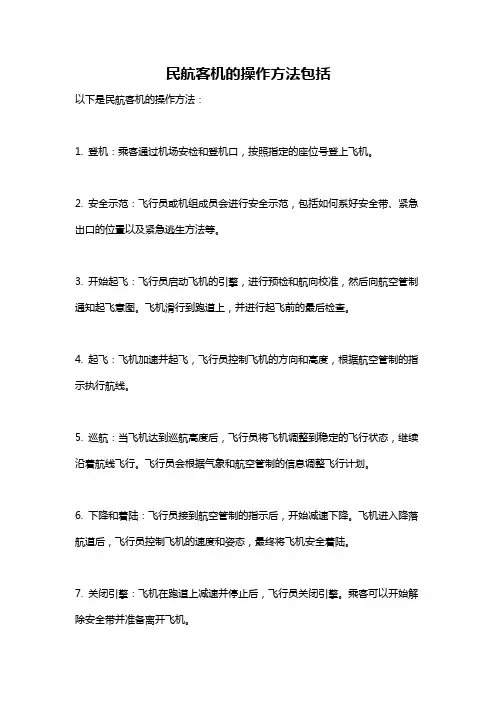 民航客机的操作方法包括

以下是民航客机的操作方法：

1. 登机：乘客通过机场安检和登机口，按照指定的座位号登上飞机。

2. 安全示范：飞行员或机组成员会进行安全示范，包括如何系好安全带、紧急出口的位置以及紧急逃生方法等。

3. 开始起飞：飞行员启动飞机的引擎，进行预检和航向校准，然后向航空管制通知起飞意图。飞机滑行到跑道上，并进行起飞前的最后检查。

4. 起飞：飞机加速并起飞，飞行员控制飞机的方向和高度，根据航空管制的指示执行航线。

5. 巡航：当飞机达到巡航高度后，飞行员将飞机调整到稳定的飞行状态，继续沿着航线飞行。飞行员会根据气象和航空管制的信息调整飞行计划。

6. 下降和着陆：飞行员接到航空管制的指示后，开始减速下降。飞机进入降落航道后，飞行员控制飞机的速度和姿态，最终将飞机安全着陆。

7. 关闭引擎：飞机在跑道上减速并停止后，飞行员关闭引擎。乘客可以开始解除安全带并准备离开飞机。